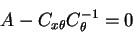 $A - C_{x\theta}C_{\theta}^{-1} = 0$